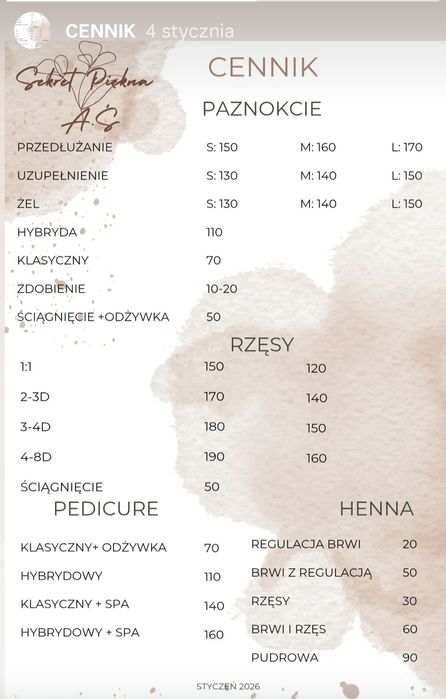 CENNIK 4 stycznia

Sekret Piękna A.Ś

CENNIK

PAZNOKCIE

| | | | |
|---|---|---|---|
| PRZEDŁUŻANIE | S: 150 | M: 160 | L: 170 |
| UZUPEŁNIENIE | S: 130 | M: 140 | L: 150 |
| ŻEL | S: 130 | M: 140 | L: 150 |
| HYBRYDA | 110 | | |
| KLASYCZNY | 70 | | |
| ZDOBIENIE | 10-20 | | |
| ŚCIĄGNIĘCIE +ODŻYWKA | 50 | | |

RZĘSY

| | | |
|---|---|---|
| 1:1 | 150 | 120 |
| 2-3D | 170 | 140 |
| 3-4D | 180 | 150 |
| 4-8D | 190 | 160 |
| ŚCIĄGNIĘCIE | 50 | |

PEDICURE

| | |
|---|---|
| KLASYCZNY+ ODŻYWKA | 70 |
| HYBRYDOWY | 110 |
| KLASYCZNY + SPA | 140 |
| HYBRYDOWY + SPA | 160 |

HENNA

| | |
|---|---|
| REGULACJA BRWI | 20 |
| BRWI Z REGULACJĄ | 50 |
| RZĘSY | 30 |
| BRWI I RZĘS | 60 |
| PUDROWA | 90 |

STYCZEŃ 2026